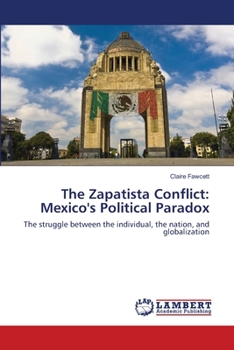 Claire Fawcett

The Zapatista Conflict: Mexico's Political Paradox

The struggle between the individual, the nation, and globalization

LAP LAMBERT Academic Publishing